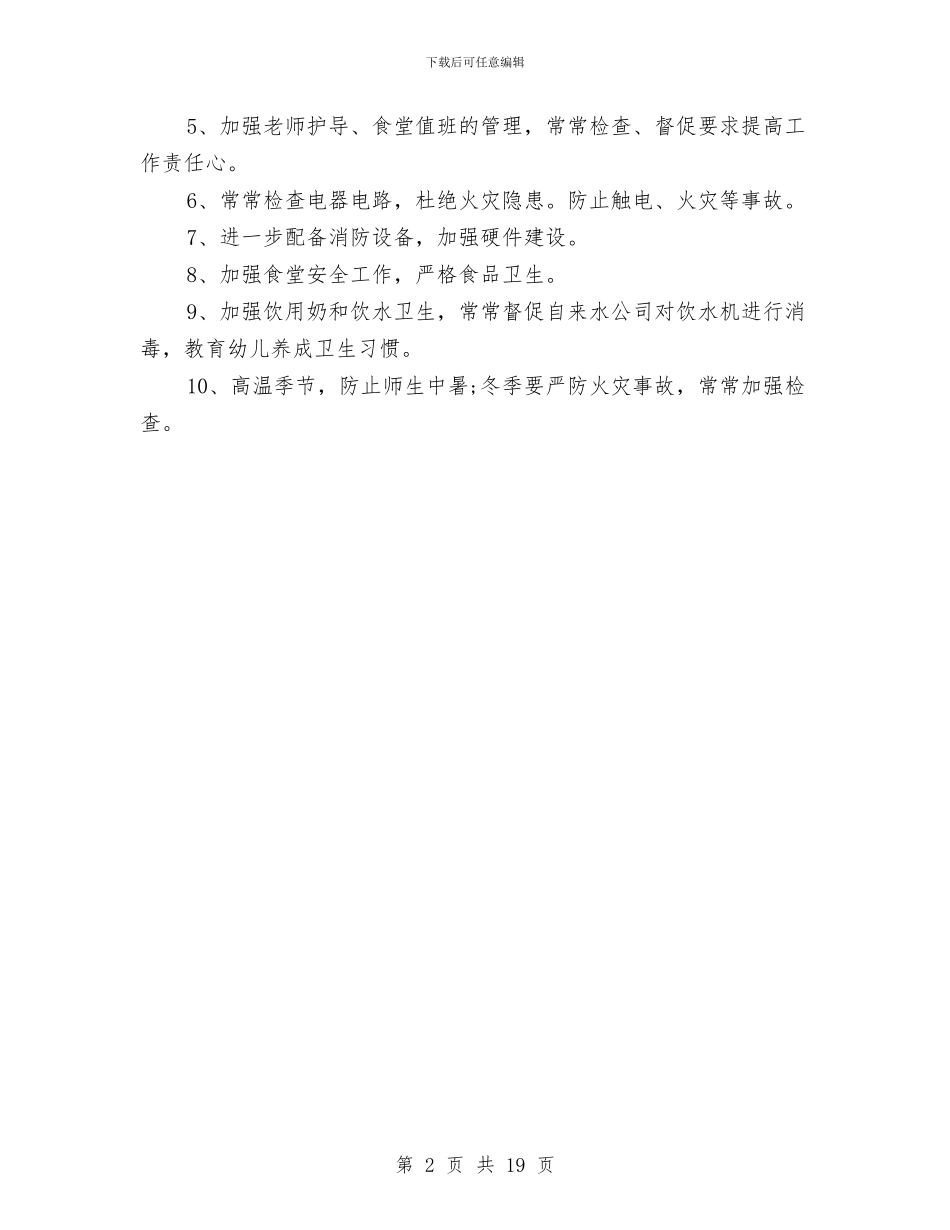 下载后可任意编辑

5、加强老师护导、食堂值班的管理，常常检查、督促要求提高工作责任心。

6、常常检查电器电路，杜绝火灾隐患。防止触电、火灾等事故。

7、进一步配备消防设备，加强硬件建设。

8、加强食堂安全工作，严格食品卫生。

9、加强饮用奶和饮水卫生，常常督促自来水公司对饮水机进行消毒，教育幼儿养成卫生习惯。

10、高温季节，防止师生中暑;冬季要严防火灾事故，常常加强检查。

第 2 页 共 19 页